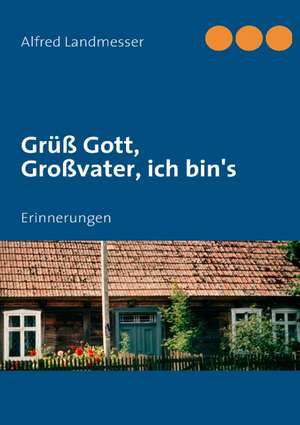 Alfred Landmesser

Grüß Gott, Großvater, ich bin's

Erinnerungen